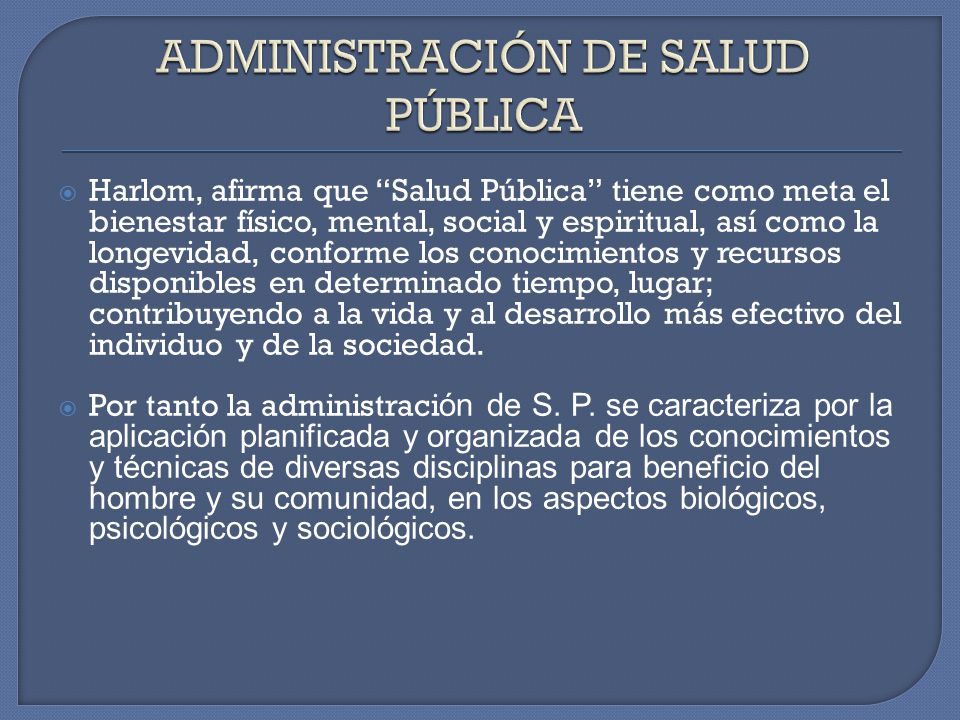 ADMINISTRACIÓN DE SALUD PÚBLICA

Harlom, afirma que “Salud Pública” tiene como meta el bienestar físico, mental, social y espiritual, así como la longevidad, conforme los conocimientos y recursos disponibles en determinado tiempo, lugar; contribuyendo a la vida y al desarrollo más efectivo del individuo y de la sociedad.

Por tanto la administración de S. P. se caracteriza por la aplicación planificada y organizada de los conocimientos y técnicas de diversas disciplinas para beneficio del hombre y su comunidad, en los aspectos biológicos, psicológicos y sociológicos.